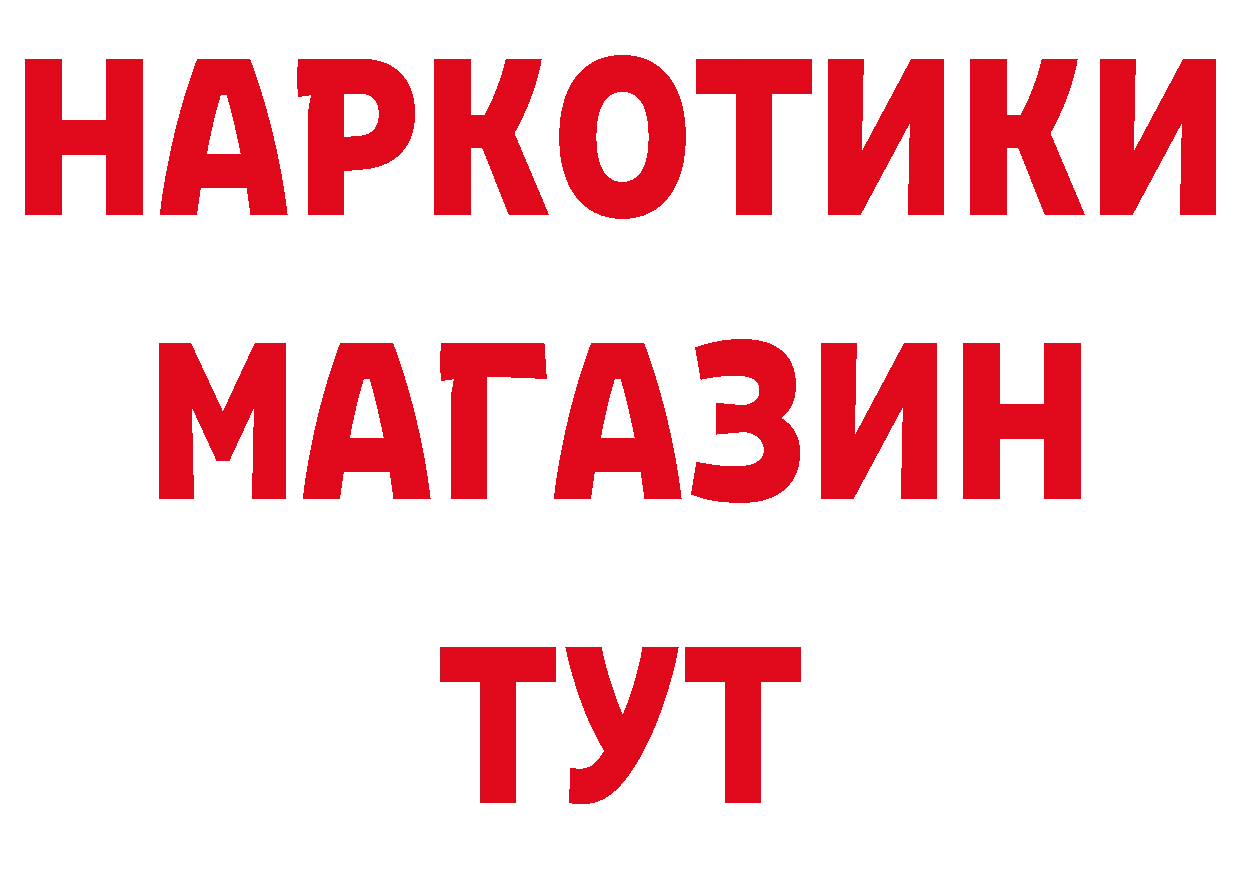 НАРКОТИКИ
МАГАЗИН
ТУТ